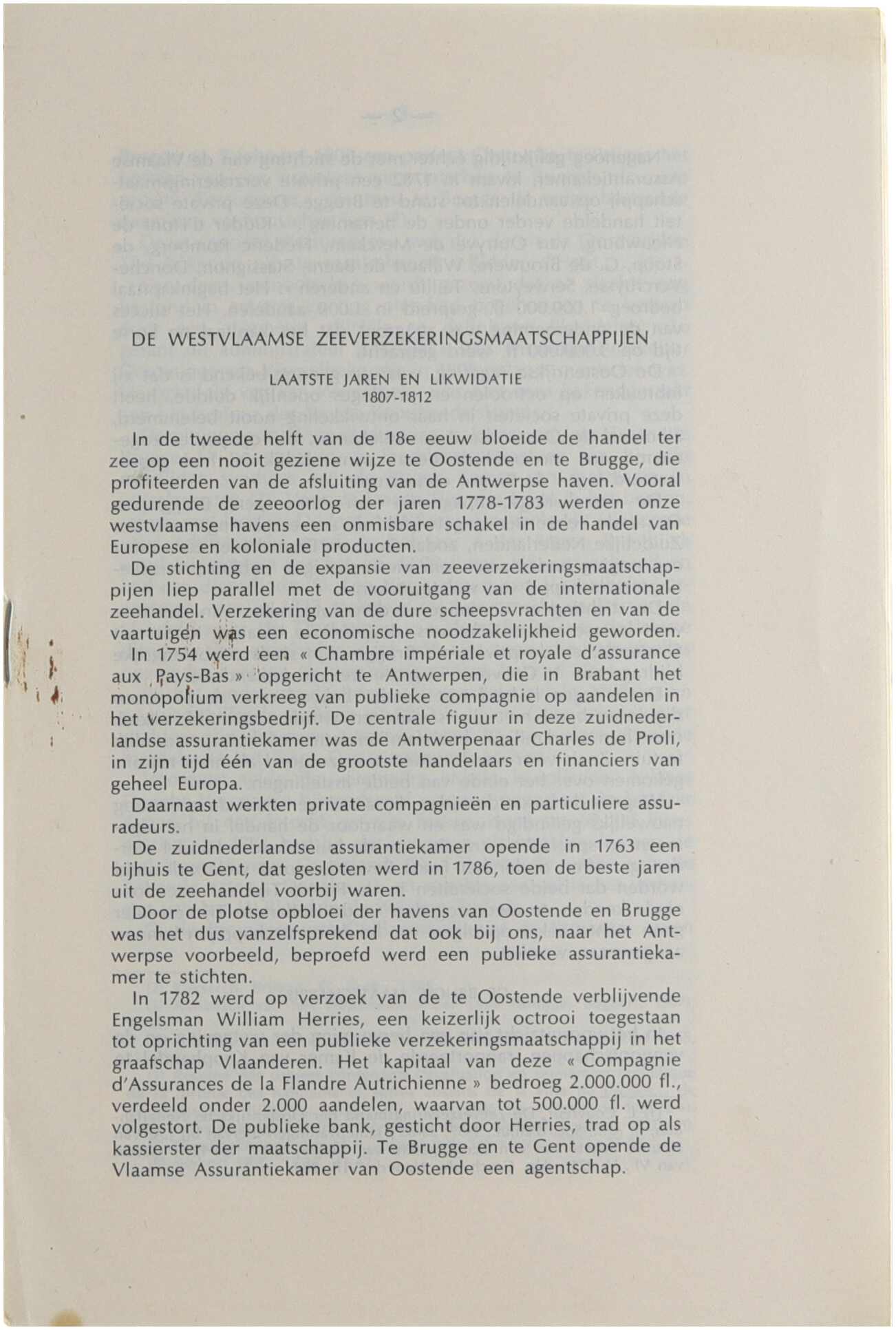 DE WESTVLAAMSE ZEEVERZEKERINGSMAATSCHAPPIJEN

LAATSTE JAREN EN LIKWIDATIE
1807-1812

In de tweede helft van de 18e eeuw bloeide de handel ter zee op een nooit geziene wijze te Oostende en te Brugge, die profiteerden van de afsluiting van de Antwerpse haven. Vooral gedurende de zeeoorlog der jaren 1778-1783 werden onze westvlaamse havens een onmisbare schakel in de handel van Europese en koloniale producten.

De stichting en de expansie van zeeverzekeringsmaatschappijen liep parallel met de vooruitgang van de internationale zeehandel. Verzekering van de dure scheepsvrachten en van de vaartuigen was een economische noodzakelijkheid geworden.

In 1754 werd een « Chambre impériale et royale d'assurance aux Pays-Bas » opgericht te Antwerpen, die in Brabant het monopolium verkreeg van publieke compagnie op aandelen in het verzekeringsbedrijf. De centrale figuur in deze zuidnederlandse assurantiekamer was de Antwerpenaar Charles de Proli, in zijn tijd één van de grootste handelaars en financiers van geheel Europa.

Daarnaast werkten private compagnieën en particuliere assuradeurs.

De zuidnederlandse assurantiekamer opende in 1763 een bijhuis te Gent, dat gesloten werd in 1786, toen de beste jaren uit de zeehandel voorbij waren.

Door de plotse opbloei der havens van Oostende en Brugge was het dus vanzelfsprekend dat ook bij ons, naar het Antwerpse voorbeeld, beproefd werd een publieke assurantiekamer te stichten.

In 1782 werd op verzoek van de te Oostende verblijvende Engelsman William Herries, een keizerlijk octrooi toegestaan tot oprichting van een publieke verzekeringsmaatschappij in het graafschap Vlaanderen. Het kapitaal van deze « Compagnie d'Assurances de la Flandre Autrichienne » bedroeg 2.000.000 fl., verdeeld onder 2.000 aandelen, waarvan tot 500.000 fl. werd volgestort. De publieke bank, gesticht door Herries, trad op als kassierster der maatschappij. Te Brugge en te Gent opende de Vlaamse Assurantiekamer van Oostende een agentschap.